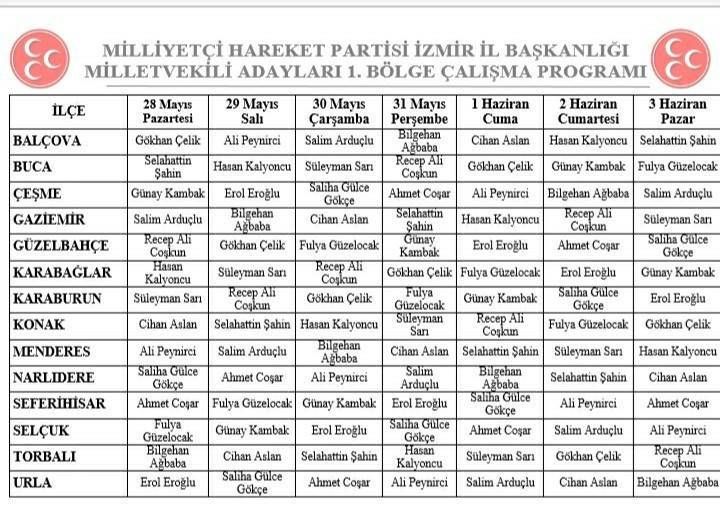 MİLLİYETÇİ HAREKET PARTİSİ İZMİR İL BAŞKANLIĞI
MİLLETVEKİLİ ADAYLARI 1. BÖLGE ÇALIŞMA PROGRAMI

| İLÇE | 28 Mayıs Pazartesi | 29 Mayıs Salı | 30 Mayıs Çarşamba | 31 Mayıs Perşembe | 1 Haziran Cuma | 2 Haziran Cumartesi | 3 Haziran Pazar |
|---|---|---|---|---|---|---|---|
| BALÇOVA | Gökhan Çelik | Ali Peynirci | Salim Arduçlu | Bilgehan Ağbaba | Cihan Aslan | Hasan Kalyoncu | Selahattin Şahin |
| BUCA | Selahattin Şahin | Hasan Kalyoncu | Süleyman Sarı | Recep Ali Coşkun | Gökhan Çelik | Günay Kambak | Fulya Güzelocak |
| ÇEŞME | Günay Kambak | Erol Eroğlu | Saliha Gülce Gökçe | Ahmet Coşar | Ali Peynirci | Bilgehan Ağbaba | Salim Arduçlu |
| GAZİEMİR | Salim Arduçlu | Bilgehan Ağbaba | Cihan Aslan | Selahattin Şahin | Hasan Kalyoncu | Recep Ali Coşkun | Süleyman Sarı |
| GÜZELBAHÇE | Recep Ali Coşkun | Gökhan Çelik | Fulya Güzelocak | Günay Kambak | Erol Eroğlu | Ahmet Coşar | Saliha Gülce Gökçe |
| KARABAĞLAR | Hasan Kalyoncu | Süleyman Sarı | Recep Ali Coşkun | Gökhan Çelik | Fulya Güzelocak | Erol Eroğlu | Günay Kambak |
| KARABURUN | Süleyman Sarı | Recep Ali Coşkun | Gökhan Çelik | Fulya Güzelocak | Günay Kambak | Saliha Gülce Gökçe | Erol Eroğlu |
| KONAK | Cihan Aslan | Selahattin Şahin | Hasan Kalyoncu | Süleyman Sarı | Recep Ali Coşkun | Fulya Güzelocak | Gökhan Çelik |
| MENDERES | Ali Peynirci | Salim Arduçlu | Bilgehan Ağbaba | Cihan Aslan | Selahattin Şahin | Süleyman Sarı | Hasan Kalyoncu |
| NARLIDERE | Saliha Gülce Gökçe | Ahmet Coşar | Ali Peynirci | Salim Arduçlu | Bilgehan Ağbaba | Selahattin Şahin | Cihan Aslan |
| SEFERİHİSAR | Ahmet Coşar | Fulya Güzelocak | Günay Kambak | Erol Eroğlu | Saliha Gülce Gökçe | Ali Peynirci | Ahmet Coşar |
| SELÇUK | Fulya Güzelocak | Günay Kambak | Erol Eroğlu | Saliha Gülce Gökçe | Ahmet Coşar | Salim Arduçlu | Ali Peynirci |
| TORBALI | Bilgehan Ağbaba | Cihan Aslan | Selahattin Şahin | Hasan Kalyoncu | Süleyman Sarı | Gökhan Çelik | Recep Ali Coşkun |
| URLA | Erol Eroğlu | Saliha Gülce Gökçe | Ahmet Coşar | Ali Peynirci | Salim Arduçlu | Cihan Aslan | Bilgehan Ağbaba |